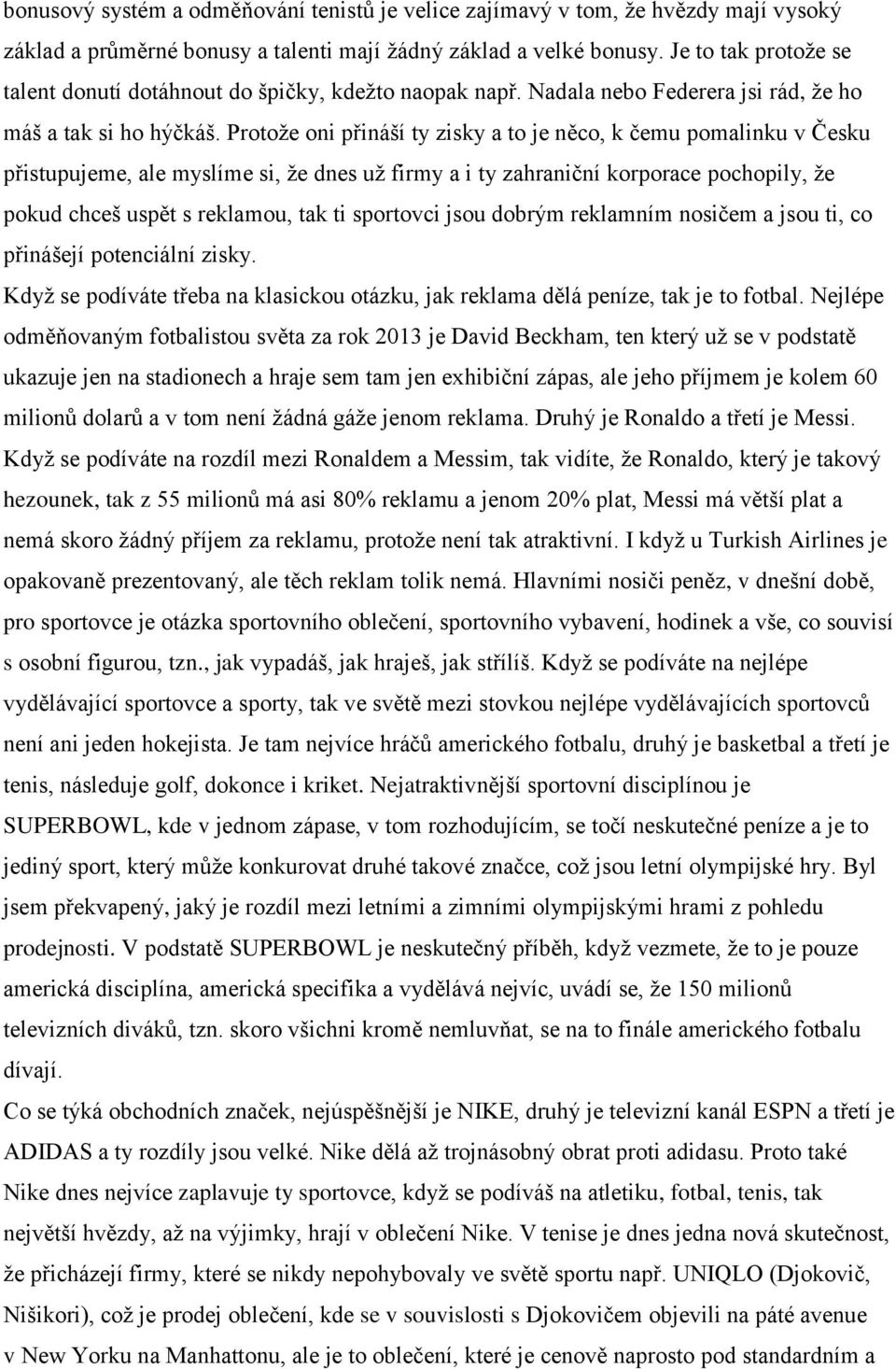 bonusový systém a odměňování tenistů je velice zajímavý v tom, že hvězdy mají vysoký základ a průměrné bonusy a talenti mají žádný základ a velké bonusy. Je to tak protože se talent donutí dotáhnout do špičky, kdežto naopak např. Nadala nebo Federera jsi rád, že ho máš a tak si ho hýčkáš. Protože oni přináší ty zisky a to je něco, k čemu pomalinku v Česku přistupujeme, ale myslíme si, že dnes už firmy a i ty zahraniční korporace pochopily, že pokud chceš uspět s reklamou, tak ti sportovci jsou dobrým reklamním nosičem a jsou ti, co přinášejí potenciální zisky.

Když se podíváte třeba na klasickou otázku, jak reklama dělá peníze, tak je to fotbal. Nejlépe odměňovaným fotbalistou světa za rok 2013 je David Beckham, ten který už se v podstatě ukazuje jen na stadionech a hraje sem tam jen exhibiční zápas, ale jeho příjmem je kolem 60 milionů dolarů a v tom není žádná gáže jenom reklama. Druhý je Ronaldo a třetí je Messi. Když se podíváte na rozdíl mezi Ronaldem a Messim, tak vidíte, že Ronaldo, který je takový hezounek, tak z 55 milionů má asi 80% reklamu a jenom 20% plat, Messi má větší plat a nemá skoro žádný příjem za reklamu, protože není tak atraktivní. I když u Turkish Airlines je opakovaně prezentovaný, ale těch reklam tolik nemá. Hlavními nosiči peněz, v dnešní době, pro sportovce je otázka sportovního oblečení, sportovního vybavení, hodinek a vše, co souvisí s osobní figurou, tzn., jak vypadáš, jak hraješ, jak střílíš. Když se podíváte na nejlépe vydělávající sportovce a sporty, tak ve světě mezi stovkou nejlépe vydělávajících sportovců není ani jeden hokejista. Je tam nejvíce hráčů amerického fotbalu, druhý je basketbal a třetí je tenis, následuje golf, dokonce i kriket. Nejatraktivnější sportovní disciplínou je SUPERBOWL, kde v jednom zápase, v tom rozhodujícím, se točí neskutečné peníze a je to jediný sport, který může konkurovat druhé takové značce, což jsou letní olympijské hry. Byl jsem překvapený, jaký je rozdíl mezi letními a zimními olympijskými hrami z pohledu prodejnosti. V podstatě SUPERBOWL je neskutečný příběh, když vezmete, že to je pouze americká disciplína, americká specifika a vydělává nejvíc, uvádí se, že 150 milionů televizních diváků, tzn. skoro všichni kromě nemluvňat, se na to finále amerického fotbalu dívají.

Co se týká obchodních značek, nejúspěšnější je NIKE, druhý je televizní kanál ESPN a třetí je ADIDAS a ty rozdíly jsou velké. Nike dělá až trojnásobný obrat proti adidasu. Proto také Nike dnes nejvíce zaplavuje ty sportovce, když se podíváš na atletiku, fotbal, tenis, tak největší hvězdy, až na výjimky, hrají v oblečení Nike. V tenise je dnes jedna nová skutečnost, že přicházejí firmy, které se nikdy nepohybovaly ve světě sportu např. UNIQLO (Djokovič, Nišikori), což je prodej oblečení, kde se v souvislosti s Djokovičem objevili na páté avenue v New Yorku na Manhattonu, ale je to oblečení, které je cenově naprosto pod standardním a